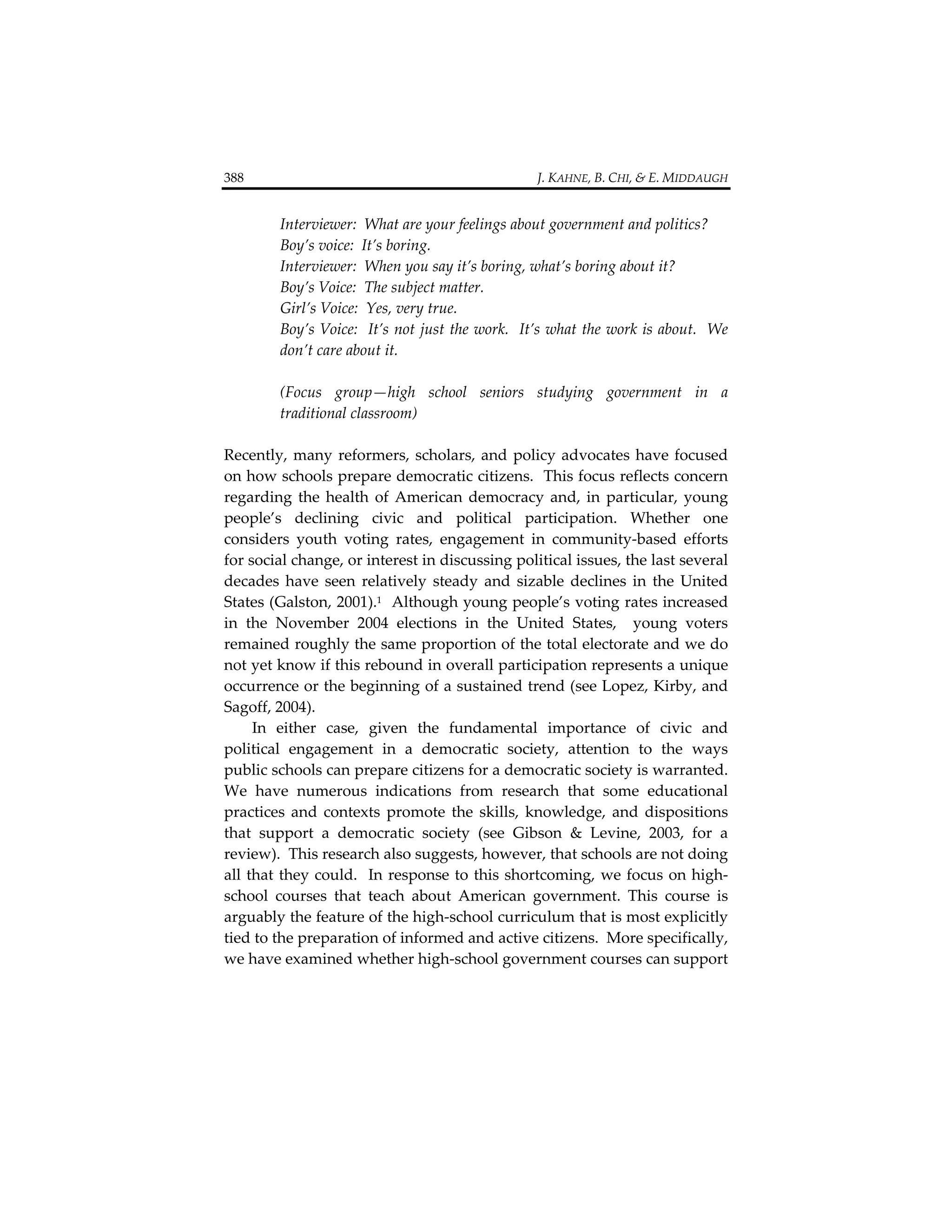 388 J. KAHNE, B. CHI, & E. MIDDAUGH

Interviewer: What are your feelings about government and politics?
Boy's voice: It's boring.
Interviewer: When you say it's boring, what's boring about it?
Boy's Voice: The subject matter.
Girl's Voice: Yes, very true.
Boy's Voice: It's not just the work. It's what the work is about. We don't care about it.

(Focus group—high school seniors studying government in a traditional classroom)

Recently, many reformers, scholars, and policy advocates have focused on how schools prepare democratic citizens. This focus reflects concern regarding the health of American democracy and, in particular, young people's declining civic and political participation. Whether one considers youth voting rates, engagement in community-based efforts for social change, or interest in discussing political issues, the last several decades have seen relatively steady and sizable declines in the United States (Galston, 2001).$^1$ Although young people's voting rates increased in the November 2004 elections in the United States, young voters remained roughly the same proportion of the total electorate and we do not yet know if this rebound in overall participation represents a unique occurrence or the beginning of a sustained trend (see Lopez, Kirby, and Sagoff, 2004).

In either case, given the fundamental importance of civic and political engagement in a democratic society, attention to the ways public schools can prepare citizens for a democratic society is warranted. We have numerous indications from research that some educational practices and contexts promote the skills, knowledge, and dispositions that support a democratic society (see Gibson & Levine, 2003, for a review). This research also suggests, however, that schools are not doing all that they could. In response to this shortcoming, we focus on high-school courses that teach about American government. This course is arguably the feature of the high-school curriculum that is most explicitly tied to the preparation of informed and active citizens. More specifically, we have examined whether high-school government courses can support